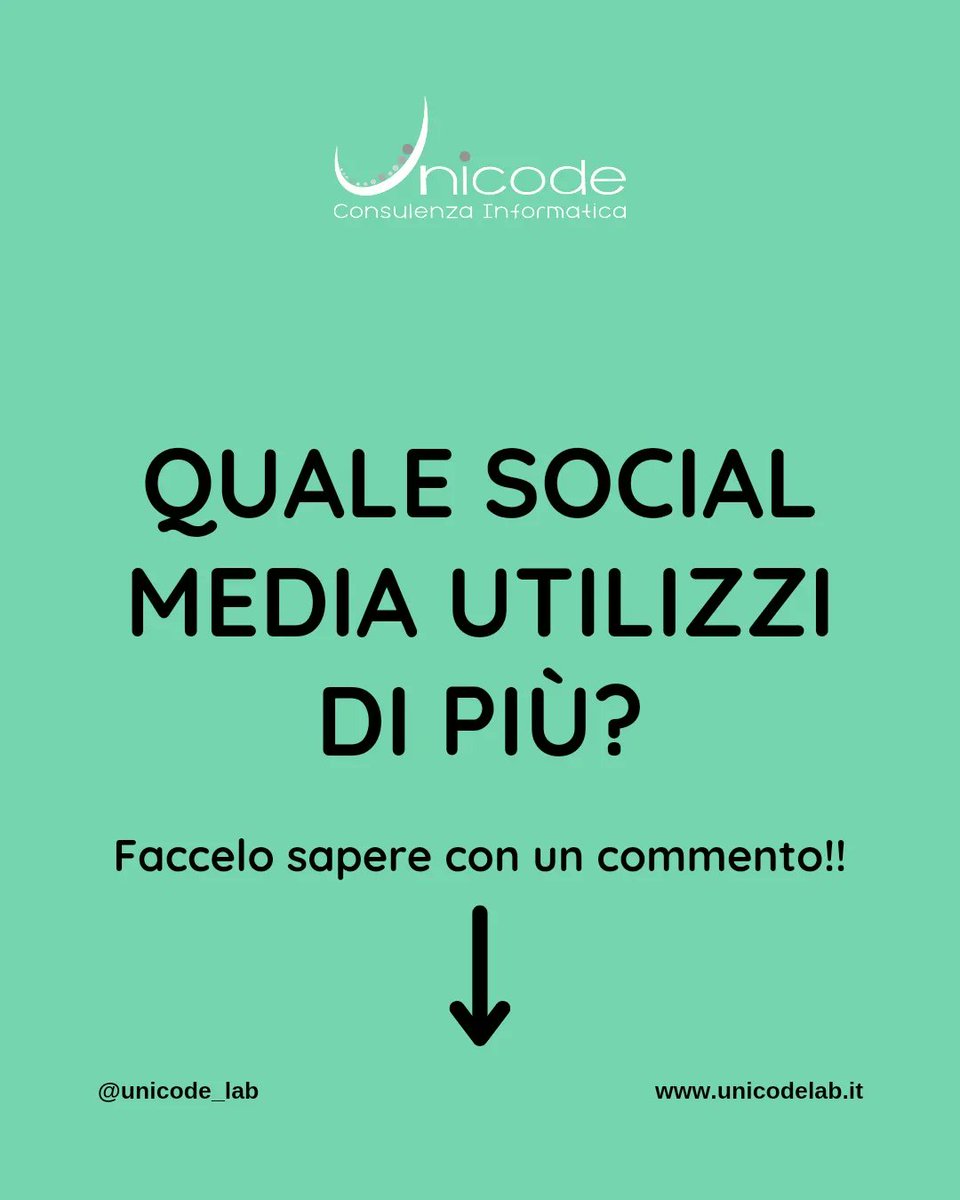 Unicode
Consulenza Informatica

QUALE SOCIAL MEDIA UTILIZZI DI PIÙ?

Faccelo sapere con un commento!!

@unicode_lab

www.unicodelab.it